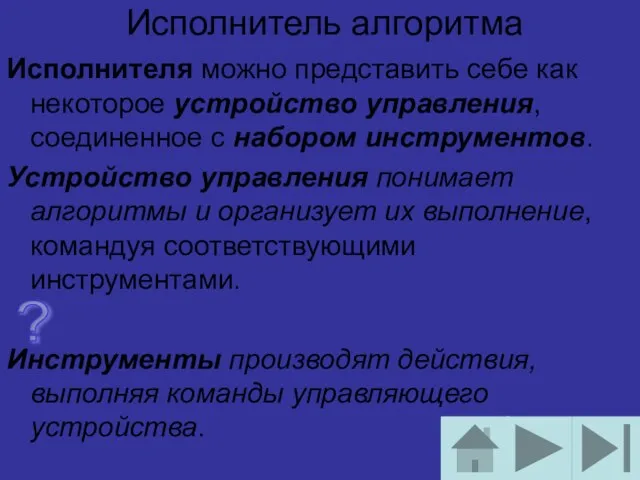 Исполнитель алгоритма

Исполнителя можно представить себе как некоторое устройство управления, соединенное с набором инструментов.

Устройство управления понимает алгоритмы и организует их выполнение, командуя соответствующими инструментами.

?

Инструменты производят действия, выполняя команды управляющего устройства.